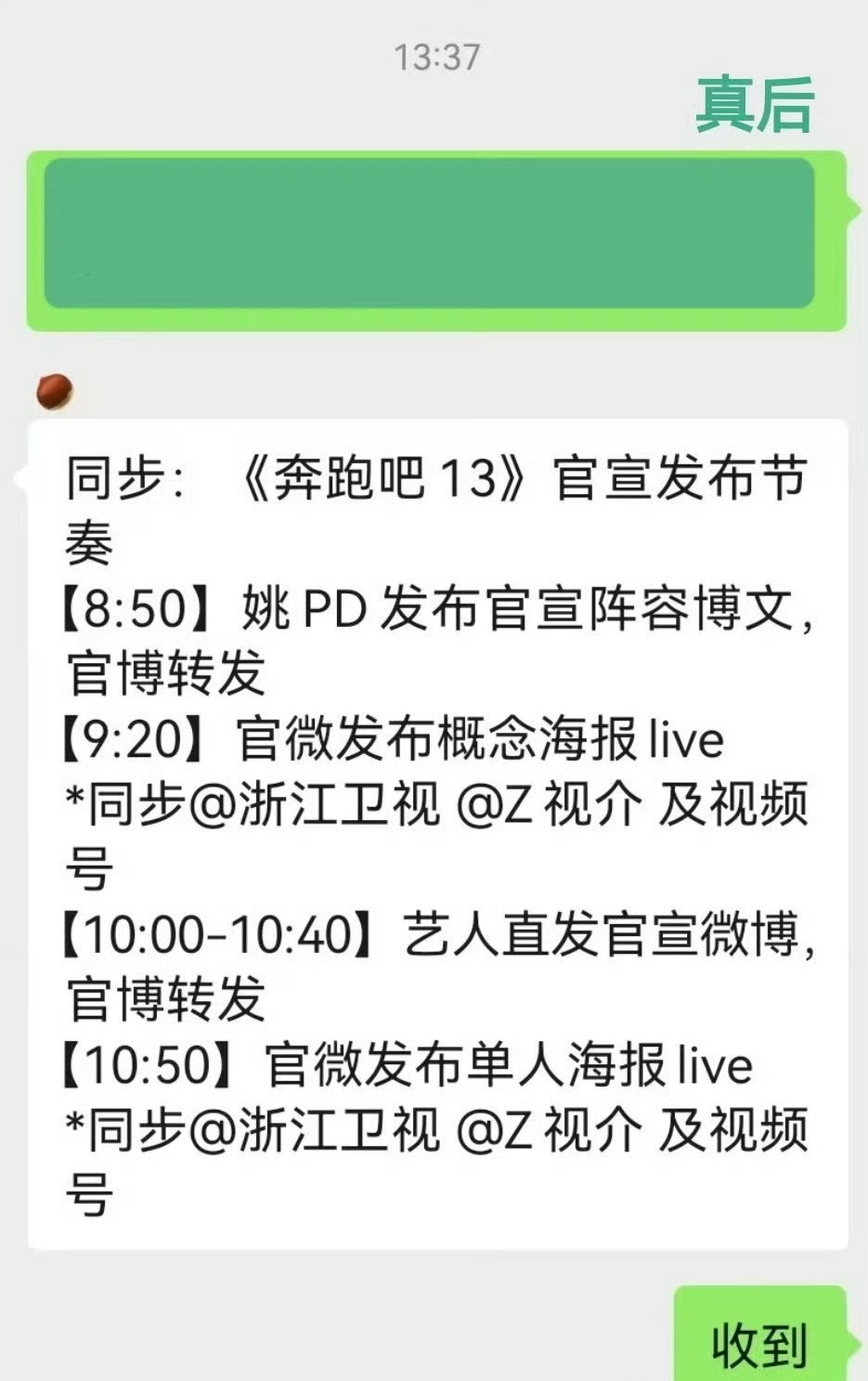 13:37

真后

同步：《奔跑吧 13》官宣发布节奏
【8:50】姚 PD 发布官宣阵容博文，官博转发
【9:20】官微发布概念海报 live
*同步@浙江卫视 @Z 视介 及视频号
【10:00-10:40】艺人直发官宣微博，官博转发
【10:50】官微发布单人海报 live
*同步@浙江卫视 @Z 视介 及视频号

收到